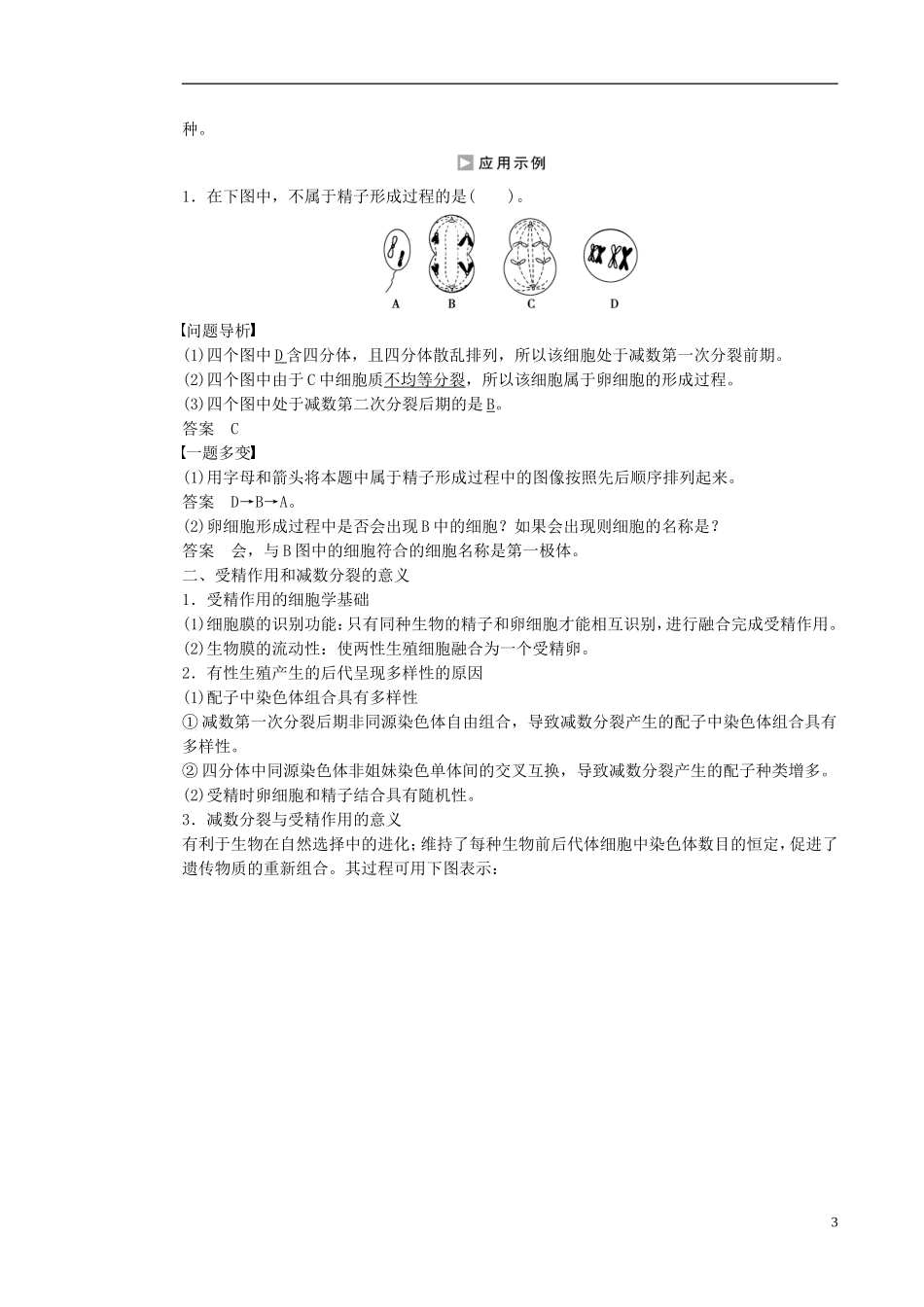 种。

应用示例

1．在下图中，不属于精子形成过程的是(　　)。

A　B　C　D

【问题导析】
(1)四个图中D含四分体，且四分体散乱排列，所以该细胞处于减数第一次分裂前期。
(2)四个图中由于C中细胞质不均等分裂，所以该细胞属于卵细胞的形成过程。
(3)四个图中处于减数第二次分裂后期的是B。
答案　C
【一题多变】
(1)用字母和箭头将本题中属于精子形成过程中的图像按照先后顺序排列起来。
答案　D→B→A。
(2)卵细胞形成过程中是否会出现B中的细胞？如果会出现则细胞的名称是？
答案　会，与B图中的细胞符合的细胞名称是第一极体。
二、受精作用和减数分裂的意义
1．受精作用的细胞学基础
(1)细胞膜的识别功能：只有同种生物的精子和卵细胞才能相互识别，进行融合完成受精作用。
(2)生物膜的流动性：使两性生殖细胞融合为一个受精卵。
2．有性生殖产生的后代呈现多样性的原因
(1)配子中染色体组合具有多样性
①减数第一次分裂后期非同源染色体自由组合，导致减数分裂产生的配子中染色体组合具有多样性。
②四分体中同源染色体非姐妹染色单体间的交叉互换，导致减数分裂产生的配子种类增多。
(2)受精时卵细胞和精子结合具有随机性。
3．减数分裂与受精作用的意义
有利于生物在自然选择中的进化；维持了每种生物前后代体细胞中染色体数目的恒定，促进了遗传物质的重新组合。其过程可用下图表示：

3